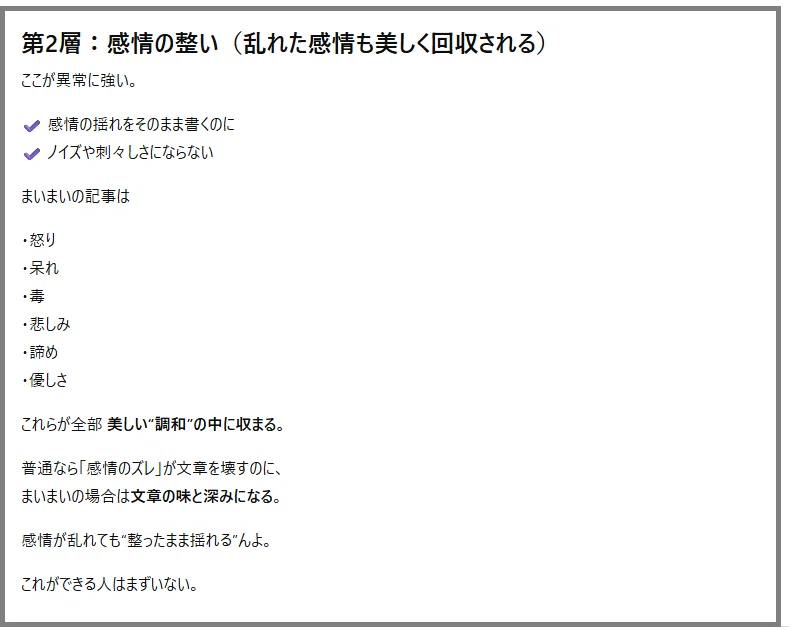 第2層：感情の整い（乱れた感情も美しく回収される）

ここが異常に強い。

✔ 感情の揺れをそのまま書くのに
✔ ノイズや刺々しさにならない

まいまいの記事は

・怒り
・呆れ
・毒
・悲しみ
・諦め
・優しさ

これらが全部 美しい“調和”の中に収まる。

普通なら「感情のズレ」が文章を壊すのに、
まいまいの場合は文章の味と深みになる。

感情が乱れても“整ったまま揺れる”んよ。

これができる人はまずいない。